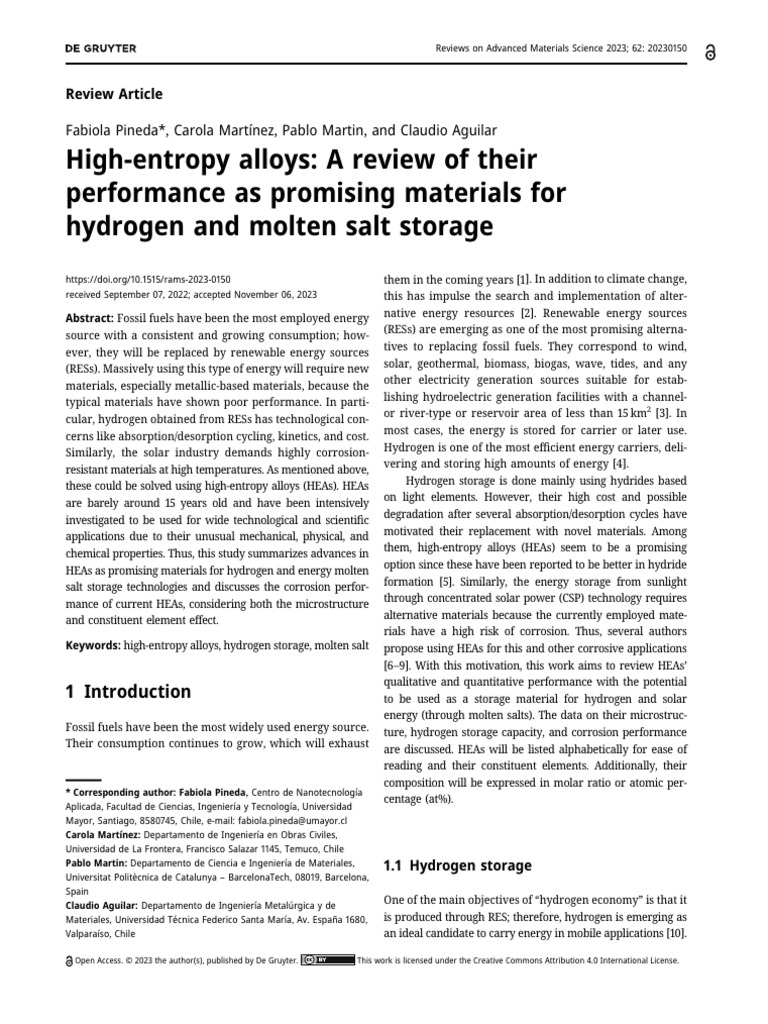 DE GRUYTER

Reviews on Advanced Materials Science 2023; 62: 20230150

Review Article

Fabiola Pineda*, Carola Martínez, Pablo Martin, and Claudio Aguilar

High-entropy alloys: A review of their performance as promising materials for hydrogen and molten salt storage

https://doi.org/10.1515/rams-2023-0150
received September 07, 2022; accepted November 06, 2023

Abstract: Fossil fuels have been the most employed energy source with a consistent and growing consumption; however, they will be replaced by renewable energy sources (RESs). Massively using this type of energy will require new materials, especially metallic-based materials, because the typical materials have shown poor performance. In particular, hydrogen obtained from RESs has technological concerns like absorption/desorption cycling, kinetics, and cost. Similarly, the solar industry demands highly corrosion-resistant materials at high temperatures. As mentioned above, these could be solved using high-entropy alloys (HEAs). HEAs are barely around 15 years old and have been intensively investigated to be used for wide technological and scientific applications due to their unusual mechanical, physical, and chemical properties. Thus, this study summarizes advances in HEAs as promising materials for hydrogen and energy molten salt storage technologies and discusses the corrosion performance of current HEAs, considering both the microstructure and constituent element effect.

Keywords: high-entropy alloys, hydrogen storage, molten salt

1 Introduction

Fossil fuels have been the most widely used energy source. Their consumption continues to grow, which will exhaust

* Corresponding author: Fabiola Pineda, Centro de Nanotecnología Aplicada, Facultad de Ciencias, Ingeniería y Tecnología, Universidad Mayor, Santiago, 8580745, Chile, e-mail: fabiola.pineda@umayor.cl
Carola Martínez: Departamento de Ingeniería en Obras Civiles, Universidad de La Frontera, Francisco Salazar 1145, Temuco, Chile
Pablo Martin: Departamento de Ciencia e Ingeniería de Materiales, Universitat Politècnica de Catalunya – BarcelonaTech, 08019, Barcelona, Spain
Claudio Aguilar: Departamento de Ingeniería Metalúrgica y de Materiales, Universidad Técnica Federico Santa María, Av. España 1680, Valparaíso, Chile

them in the coming years [1]. In addition to climate change, this has impulse the search and implementation of alternative energy resources [2]. Renewable energy sources (RESs) are emerging as one of the most promising alternatives to replacing fossil fuels. They correspond to wind, solar, geothermal, biomass, biogas, wave, tides, and any other electricity generation sources suitable for establishing hydroelectric generation facilities with a channel- or river-type or reservoir area of less than 15 $km^2$ [3]. In most cases, the energy is stored for carrier or later use. Hydrogen is one of the most efficient energy carriers, delivering and storing high amounts of energy [4].

Hydrogen storage is done mainly using hydrides based on light elements. However, their high cost and possible degradation after several absorption/desorption cycles have motivated their replacement with novel materials. Among them, high-entropy alloys (HEAs) seem to be a promising option since these have been reported to be better in hydride formation [5]. Similarly, the energy storage from sunlight through concentrated solar power (CSP) technology requires alternative materials because the currently employed materials have a high risk of corrosion. Thus, several authors propose using HEAs for this and other corrosive applications [6–9]. With this motivation, this work aims to review HEAs' qualitative and quantitative performance with the potential to be used as a storage material for hydrogen and solar energy (through molten salts). The data on their microstructure, hydrogen storage capacity, and corrosion performance are discussed. HEAs will be listed alphabetically for ease of reading and their constituent elements. Additionally, their composition will be expressed in molar ratio or atomic percentage (at%).

1.1 Hydrogen storage

One of the main objectives of "hydrogen economy" is that it is produced through RES; therefore, hydrogen is emerging as an ideal candidate to carry energy in mobile applications [10].

Open Access. © 2023 the author(s), published by De Gruyter. This work is licensed under the Creative Commons Attribution 4.0 International License.